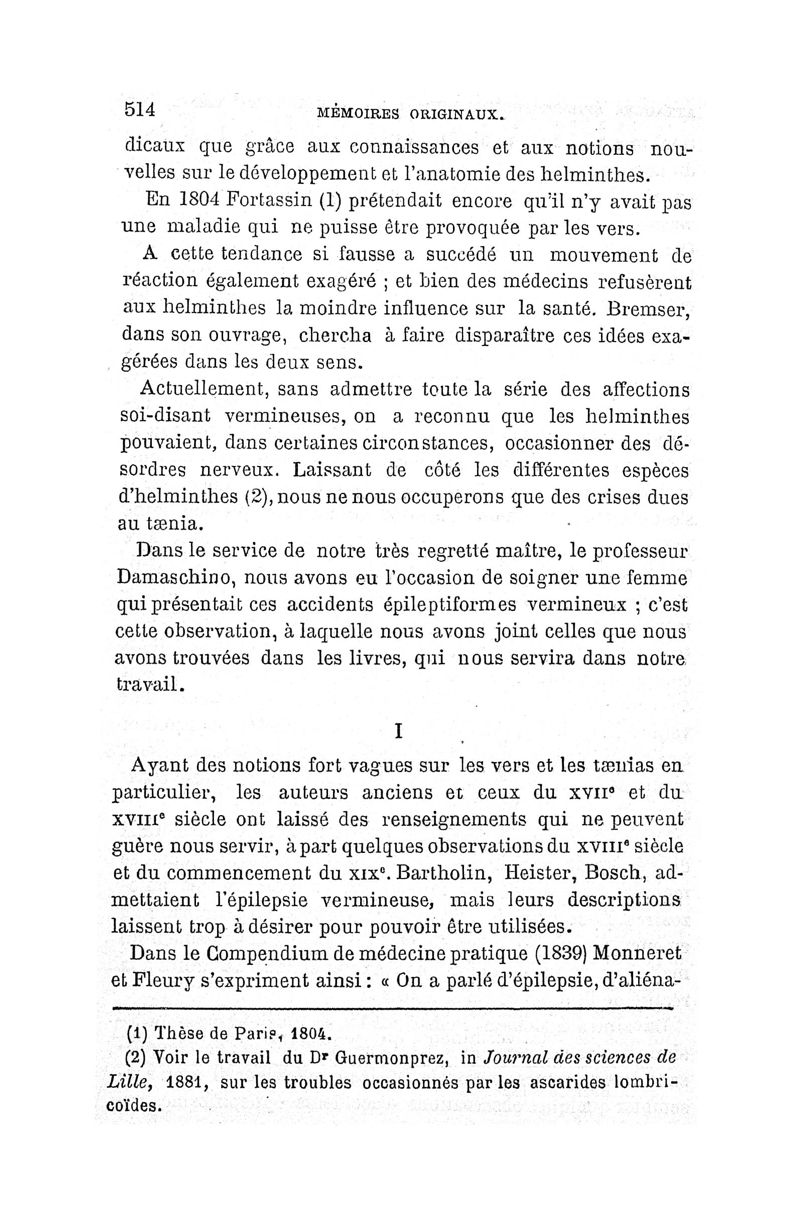 514 MÉMOIRES ORIGINAUX.

dicaux que grâce aux connaissances et aux notions nouvelles sur le développement et l'anatomie des helminthes.

En 1804 Fortassin (1) prétendait encore qu'il n'y avait pas une maladie qui ne puisse être provoquée par les vers.

A cette tendance si fausse a succédé un mouvement de réaction également exagéré ; et bien des médecins refusèrent aux helminthes la moindre influence sur la santé. Bremser, dans son ouvrage, chercha à faire disparaître ces idées exagérées dans les deux sens.

Actuellement, sans admettre toute la série des affections soi-disant vermineuses, on a reconnu que les helminthes pouvaient, dans certaines circonstances, occasionner des désordres nerveux. Laissant de côté les différentes espèces d'helminthes (2), nous ne nous occuperons que des crises dues au tænia.

Dans le service de notre très regretté maître, le professeur Damaschino, nous avons eu l'occasion de soigner une femme qui présentait ces accidents épileptiformes vermineux ; c'est cette observation, à laquelle nous avons joint celles que nous avons trouvées dans les livres, qui nous servira dans notre travail.

I

Ayant des notions fort vagues sur les vers et les tænias en particulier, les auteurs anciens et ceux du XVIIe et du XVIIIe siècle ont laissé des renseignements qui ne peuvent guère nous servir, à part quelques observations du XVIIIe siècle et du commencement du XIXe. Bartholin, Heister, Bosch, admettaient l'épilepsie vermineuse, mais leurs descriptions laissent trop à désirer pour pouvoir être utilisées.

Dans le Compendium de médecine pratique (1839) Monneret et Fleury s'expriment ainsi : « On a parlé d'épilepsie, d'aliéna-

(1) Thèse de Paris, 1804.

(2) Voir le travail du Dr Guermonprez, in Journal des sciences de Lille, 1881, sur les troubles occasionnés par les ascarides lombricoïdes.